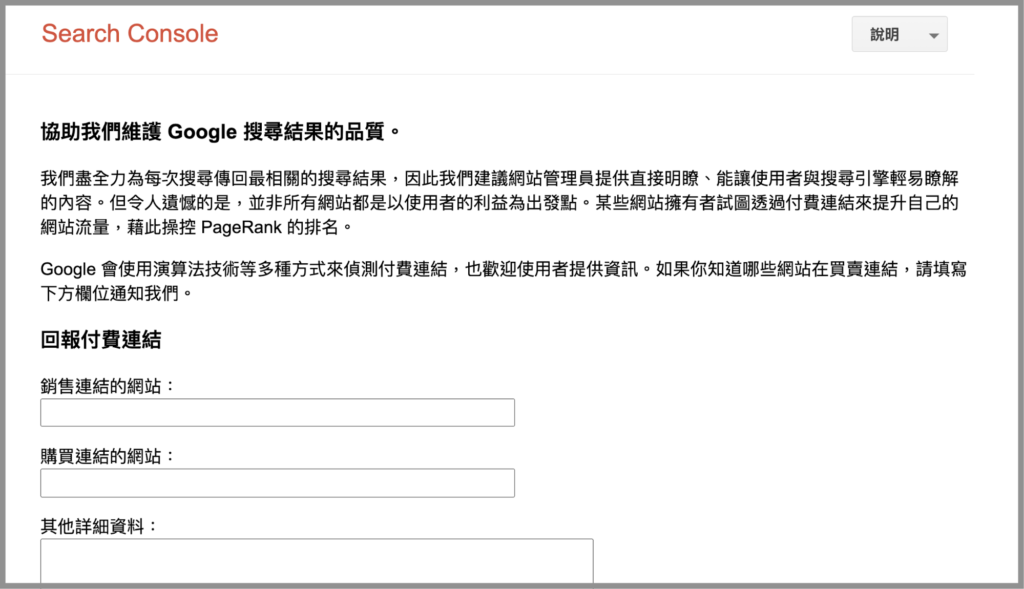 Search Console

說明

協助我們維護 Google 搜尋結果的品質。

我們盡全力為每次搜尋傳回最相關的搜尋結果，因此我們建議網站管理員提供直接明瞭、能讓使用者與搜尋引擎輕易瞭解的內容。但令人遺憾的是，並非所有網站都是以使用者的利益為出發點。某些網站擁有者試圖透過付費連結來提升自己的網站流量，藉此操控 PageRank 的排名。

Google 會使用演算法技術等多種方式來偵測付費連結，也歡迎使用者提供資訊。如果你知道哪些網站在買賣連結，請填寫下方欄位通知我們。

回報付費連結

銷售連結的網站：

購買連結的網站：

其他詳細資料：